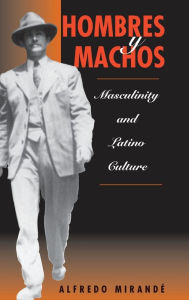 HOMBRES
y
MACHOS

Masculinity
and
Latino
Culture

ALFREDO MIRANDÉ